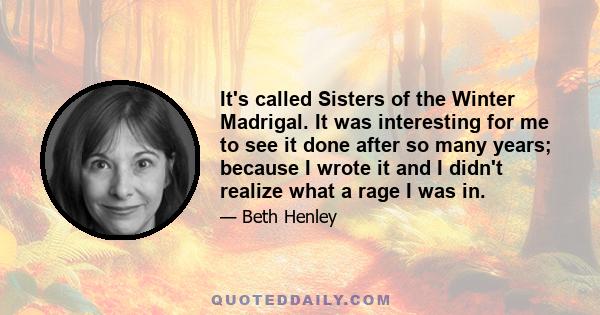 It's called Sisters of the Winter Madrigal. It was interesting for me to see it done after so many years; because I wrote it and I didn't realize what a rage I was in.

— Beth Henley

QUOTEDDAILY.COM